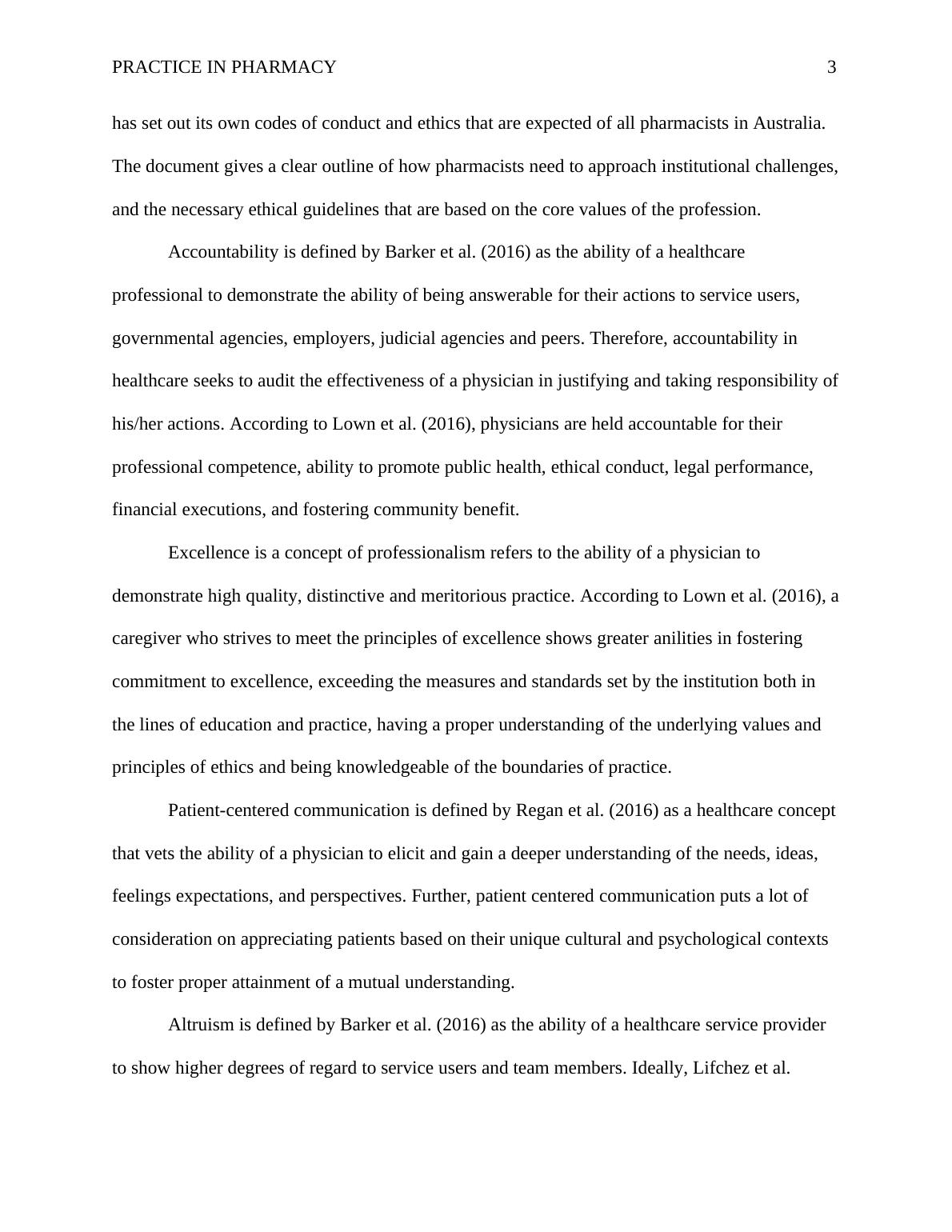 PRACTICE IN PHARMACY 3

has set out its own codes of conduct and ethics that are expected of all pharmacists in Australia. The document gives a clear outline of how pharmacists need to approach institutional challenges, and the necessary ethical guidelines that are based on the core values of the profession.

Accountability is defined by Barker et al. (2016) as the ability of a healthcare professional to demonstrate the ability of being answerable for their actions to service users, governmental agencies, employers, judicial agencies and peers. Therefore, accountability in healthcare seeks to audit the effectiveness of a physician in justifying and taking responsibility of his/her actions. According to Lown et al. (2016), physicians are held accountable for their professional competence, ability to promote public health, ethical conduct, legal performance, financial executions, and fostering community benefit.

Excellence is a concept of professionalism refers to the ability of a physician to demonstrate high quality, distinctive and meritorious practice. According to Lown et al. (2016), a caregiver who strives to meet the principles of excellence shows greater anilities in fostering commitment to excellence, exceeding the measures and standards set by the institution both in the lines of education and practice, having a proper understanding of the underlying values and principles of ethics and being knowledgeable of the boundaries of practice.

Patient-centered communication is defined by Regan et al. (2016) as a healthcare concept that vets the ability of a physician to elicit and gain a deeper understanding of the needs, ideas, feelings expectations, and perspectives. Further, patient centered communication puts a lot of consideration on appreciating patients based on their unique cultural and psychological contexts to foster proper attainment of a mutual understanding.

Altruism is defined by Barker et al. (2016) as the ability of a healthcare service provider to show higher degrees of regard to service users and team members. Ideally, Lifchez et al.